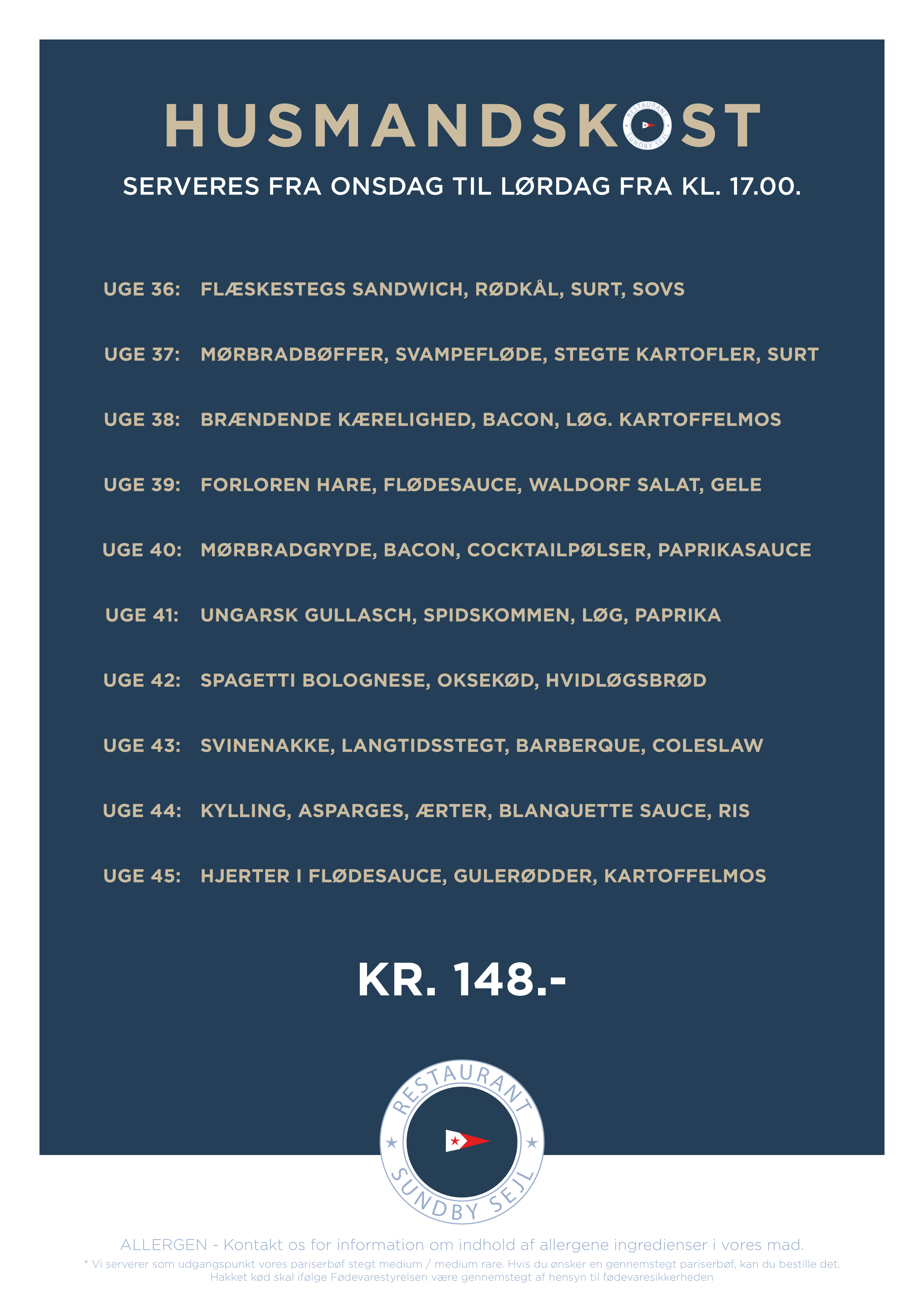 HUSMANDSKOST

RESTAURANT SUNDBY SEJL

SERVERES FRA ONSDAG TIL LØRDAG FRA KL. 17.00.

UGE 36: FLÆSKESTEGS SANDWICH, RØDKÅL, SURT, SOVS

UGE 37: MØRBRADBØFFER, SVAMPEFLØDE, STEGTE KARTOFLER, SURT

UGE 38: BRÆNDENDE KÆRELIGHED, BACON, LØG. KARTOFFELMOS

UGE 39: FORLOREN HARE, FLØDESAUCE, WALDORF SALAT, GELE

UGE 40: MØRBRADGRYDE, BACON, COCKTAILPØLSER, PAPRIKASAUCE

UGE 41: UNGARSK GULLASCH, SPIDSKOMMEN, LØG, PAPRIKA

UGE 42: SPAGETTI BOLOGNESE, OKSEKØD, HVIDLØGSBRØD

UGE 43: SVINENAKKE, LANGTIDSSTEGT, BARBERQUE, COLESLAW

UGE 44: KYLLING, ASPARGES, ÆRTER, BLANQUETTE SAUCE, RIS

UGE 45: HJERTER I FLØDESAUCE, GULERØDDER, KARTOFFELMOS

KR. 148.-

RESTAURANT SUNDBY SEJL

ALLERGEN - Kontakt os for information om indhold af allergene ingredienser i vores mad.

* Vi serverer som udgangspunkt vores pariserbøf stegt medium / medium rare. Hvis du ønsker en gennemstegt pariserbøf, kan du bestille det. Hakket kød skal ifølge Fødevarestyrelsen være gennemstegt af hensyn til fødevaresikkerheden